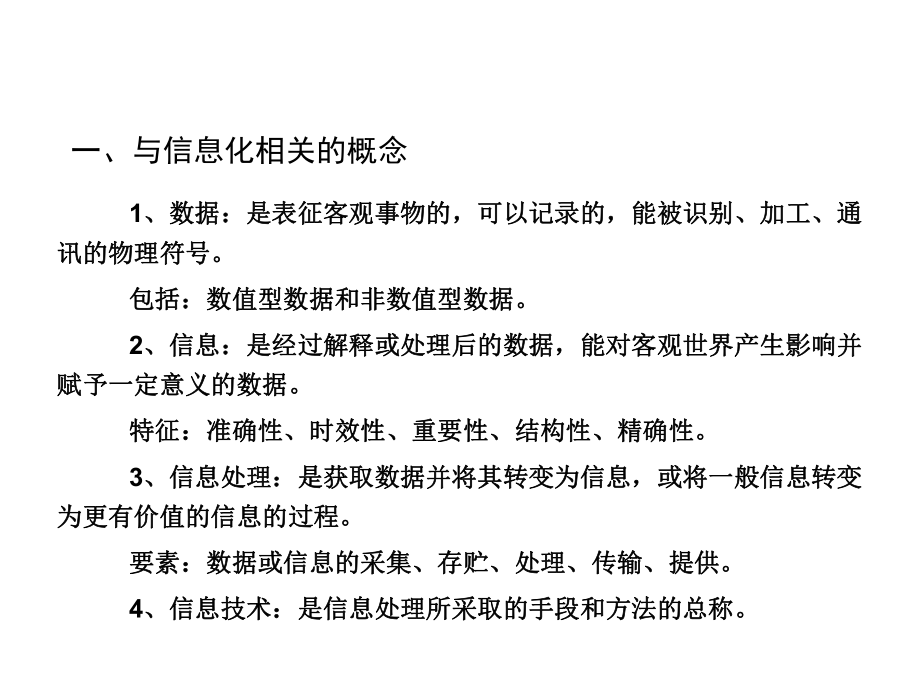 一、与信息化相关的概念

1、数据：是表征客观事物的，可以记录的，能被识别、加工、通讯的物理符号。

包括：数值型数据和非数值型数据。

2、信息：是经过解释或处理后的数据，能对客观世界产生影响并赋予一定意义的数据。

特征：准确性、时效性、重要性、结构性、精确性。

3、信息处理：是获取数据并将其转变为信息，或将一般信息转变为更有价值的信息的过程。

要素：数据或信息的采集、存贮、处理、传输、提供。

4、信息技术：是信息处理所采取的手段和方法的总称。